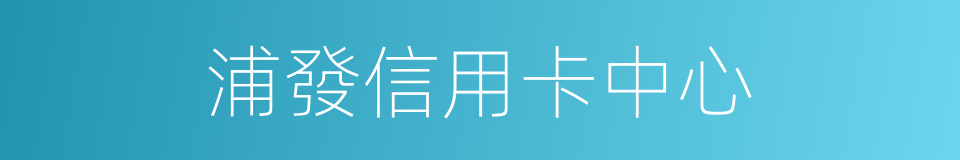 浦發信用卡中心